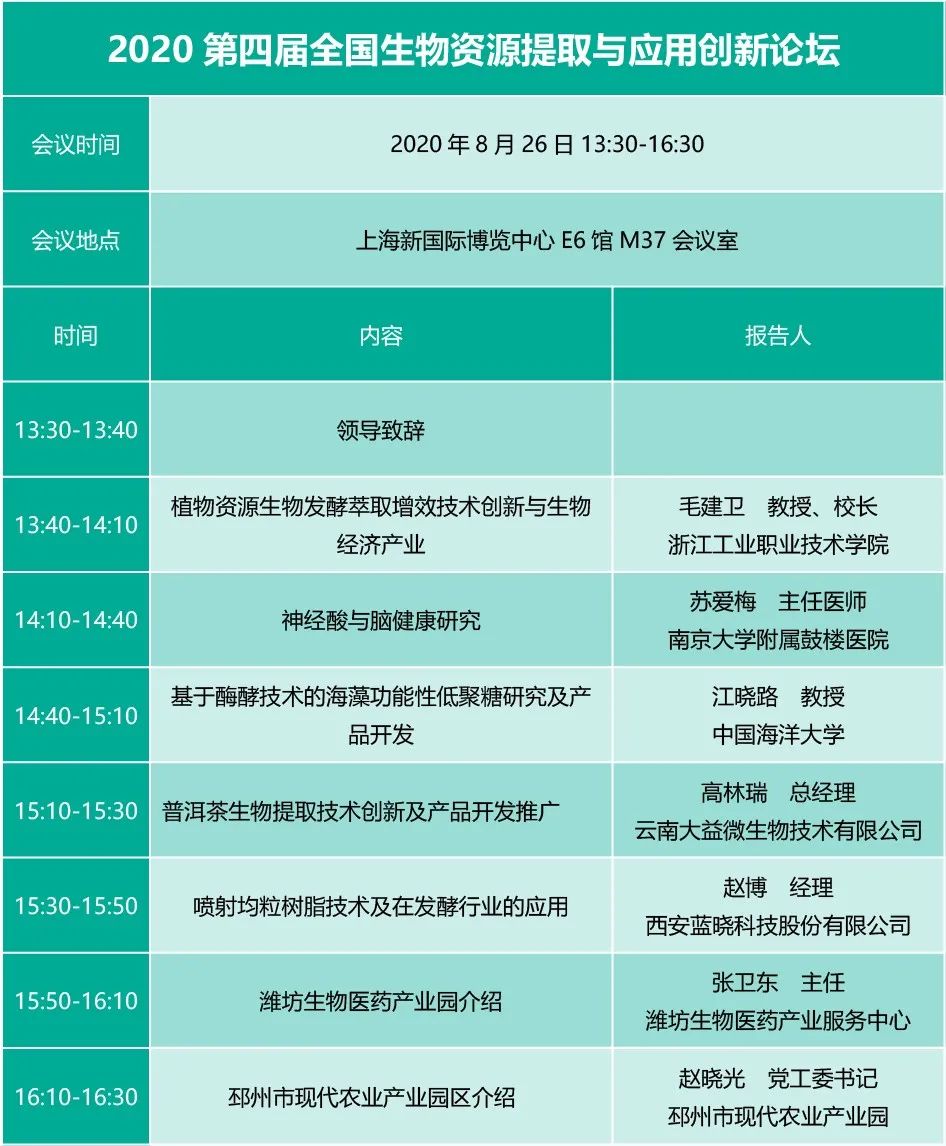 2020 第四届全国生物资源提取与应用创新论坛

| 会议时间 | 2020 年 8 月 26 日 13:30-16:30 | |
|---|---|---|
| 会议地点 | 上海新国际博览中心 E6 馆 M37 会议室 | |
| 时间 | 内容 | 报告人 |
| 13:30-13:40 | 领导致辞 | |
| 13:40-14:10 | 植物资源生物发酵萃取增效技术创新与生物经济产业 | 毛建卫 教授、校长 浙江工业职业技术学院 |
| 14:10-14:40 | 神经酸与脑健康研究 | 苏爱梅 主任医师 南京大学附属鼓楼医院 |
| 14:40-15:10 | 基于酶酵技术的海藻功能性低聚糖研究及产品开发 | 江晓路 教授 中国海洋大学 |
| 15:10-15:30 | 普洱茶生物提取技术创新及产品开发推广 | 高林瑞 总经理 云南大益微生物技术有限公司 |
| 15:30-15:50 | 喷射均粒树脂技术及在发酵行业的应用 | 赵博 经理 西安蓝晓科技股份有限公司 |
| 15:50-16:10 | 潍坊生物医药产业园介绍 | 张卫东 主任 潍坊生物医药产业服务中心 |
| 16:10-16:30 | 邳州市现代农业产业园区介绍 | 赵晓光 党工委书记 邳州市现代农业产业园 |